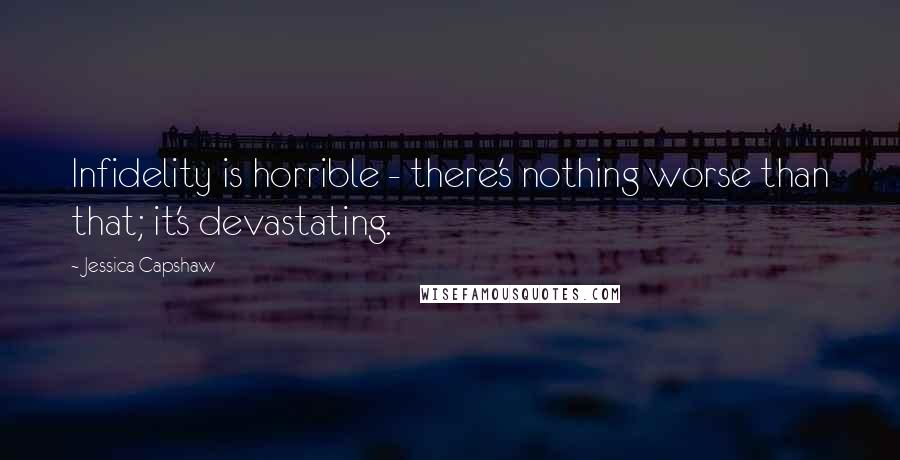 Infidelity is horrible - there's nothing worse than that; it's devastating.

- Jessica Capshaw

WISEFAMOUSQUOTES.COM